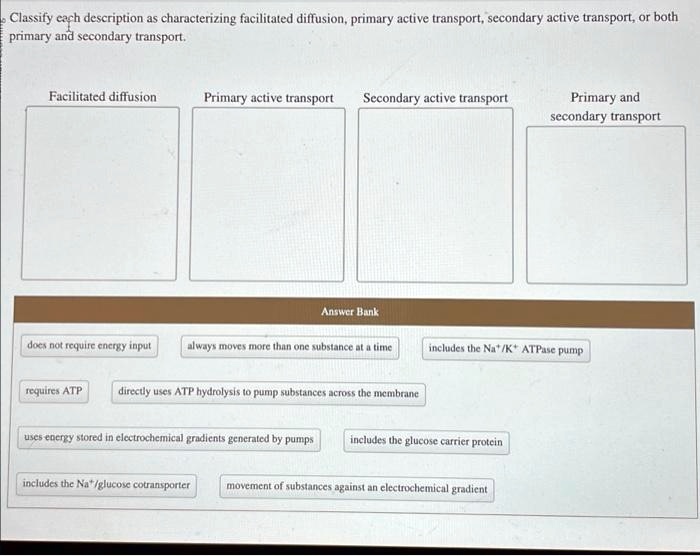 Classify each description as characterizing facilitated diffusion, primary active transport, secondary active transport, or both primary and secondary transport.

Facilitated diffusion

Primary active transport

Secondary active transport

Primary and secondary transport

Answer Bank

does not require energy input

always moves more than one substance at a time

includes the $Na^+/K^+$ ATPase pump

requires ATP

directly uses ATP hydrolysis to pump substances across the membrane

uses energy stored in electrochemical gradients generated by pumps

includes the glucose carrier protein

includes the $Na^+$/glucose cotransporter

movement of substances against an electrochemical gradient